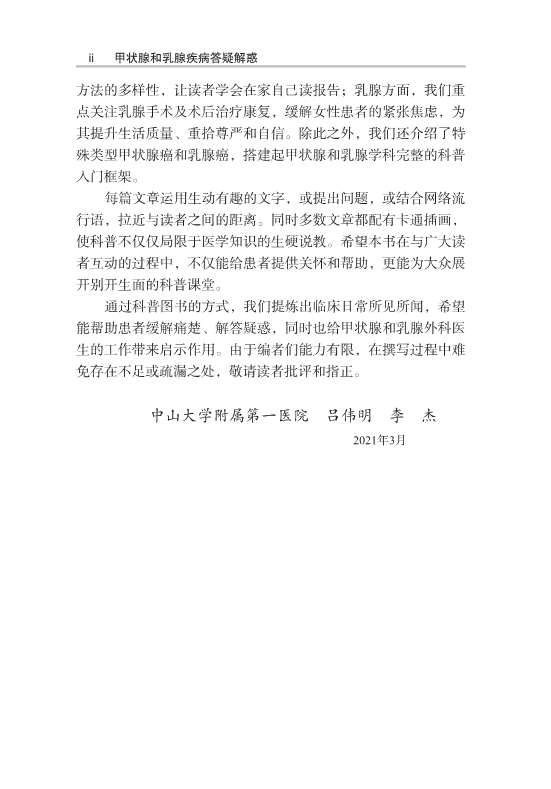 ii 甲状腺和乳腺疾病答疑解惑

方法的多样性，让读者学会在家自己读报告；乳腺方面，我们重点关注乳腺手术及术后治疗康复，缓解女性患者的紧张焦虑，为其提升生活质量、重拾尊严和自信。除此之外，我们还介绍了特殊类型甲状腺癌和乳腺癌，搭建起甲状腺和乳腺学科完整的科普入门框架。

每篇文章运用生动有趣的文字，或提出问题，或结合网络流行语，拉近与读者之间的距离。同时多数文章都配有卡通插画，使科普不仅仅局限于医学知识的生硬说教。希望本书在与广大读者互动的过程中，不仅能给患者提供关怀和帮助，更能为大众展开别开生面的科普课堂。

通过科普图书的方式，我们提炼出临床日常所见所闻，希望能帮助患者缓解痛楚、解答疑惑，同时也给甲状腺和乳腺外科医生的工作带来启示作用。由于编者们能力有限，在撰写过程中难免存在不足或疏漏之处，敬请读者批评和指正。

中山大学附属第一医院 吕伟明 李 杰

2021年3月